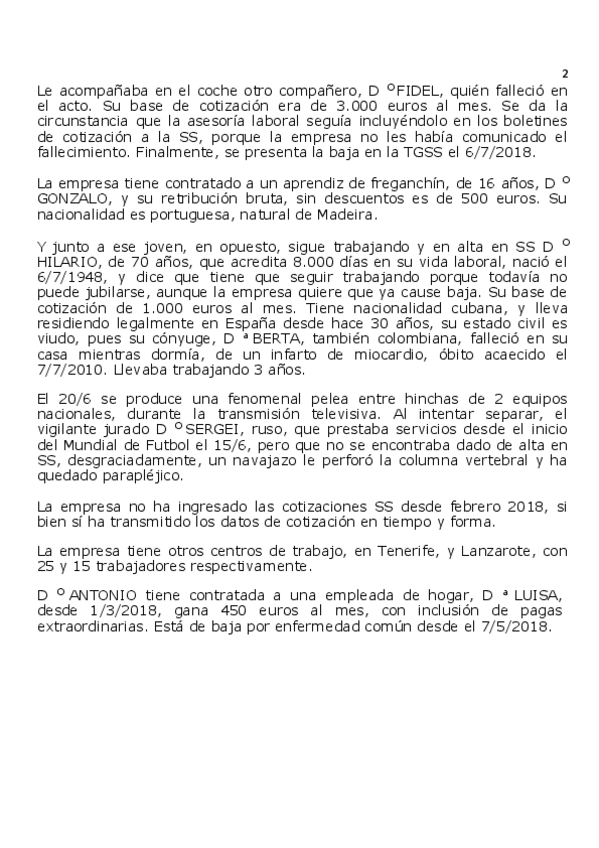 2

Le acompañaba en el coche otro compañero, D º FIDEL, quién falleció en el acto. Su base de cotización era de 3.000 euros al mes. Se da la circunstancia que la asesoría laboral seguía incluyéndolo en los boletines de cotización a la SS, porque la empresa no les había comunicado el fallecimiento. Finalmente, se presenta la baja en la TGSS el 6/7/2018.

La empresa tiene contratado a un aprendiz de freganchín, de 16 años, D º GONZALO, y su retribución bruta, sin descuentos es de 500 euros. Su nacionalidad es portuguesa, natural de Madeira.

Y junto a ese joven, en opuesto, sigue trabajando y en alta en SS D º HILARIO, de 70 años, que acredita 8.000 días en su vida laboral, nació el 6/7/1948, y dice que tiene que seguir trabajando porque todavía no puede jubilarse, aunque la empresa quiere que ya cause baja. Su base de cotización de 1.000 euros al mes. Tiene nacionalidad cubana, y lleva residiendo legalmente en España desde hace 30 años, su estado civil es viudo, pues su cónyuge, D ª BERTA, también colombiana, falleció en su casa mientras dormía, de un infarto de miocardio, óbito acaecido el 7/7/2010. Llevaba trabajando 3 años.

El 20/6 se produce una fenomenal pelea entre hinchas de 2 equipos nacionales, durante la transmisión televisiva. Al intentar separar, el vigilante jurado D º SERGEI, ruso, que prestaba servicios desde el inicio del Mundial de Futbol el 15/6, pero que no se encontraba dado de alta en SS, desgraciadamente, un navajazo le perforó la columna vertebral y ha quedado parapléjico.

La empresa no ha ingresado las cotizaciones SS desde febrero 2018, si bien sí ha transmitido los datos de cotización en tiempo y forma.

La empresa tiene otros centros de trabajo, en Tenerife, y Lanzarote, con 25 y 15 trabajadores respectivamente.

D º ANTONIO tiene contratada a una empleada de hogar, D ª LUISA, desde 1/3/2018, gana 450 euros al mes, con inclusión de pagas extraordinarias. Está de baja por enfermedad común desde el 7/5/2018.